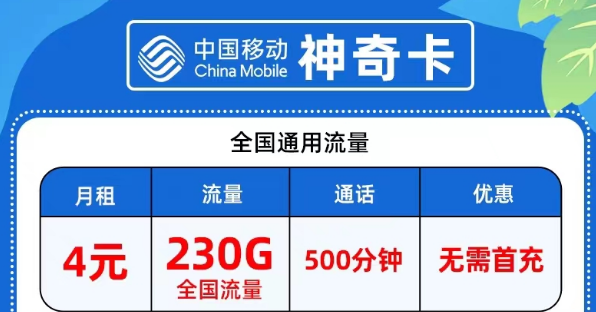 中国移动
China Mobile
神奇卡

全国通用流量

| 月租 | 流量 | 通话 | 优惠 |
|---|---|---|---|
| 4元 | 230G 全国流量 | 500分钟 | 无需首充 |